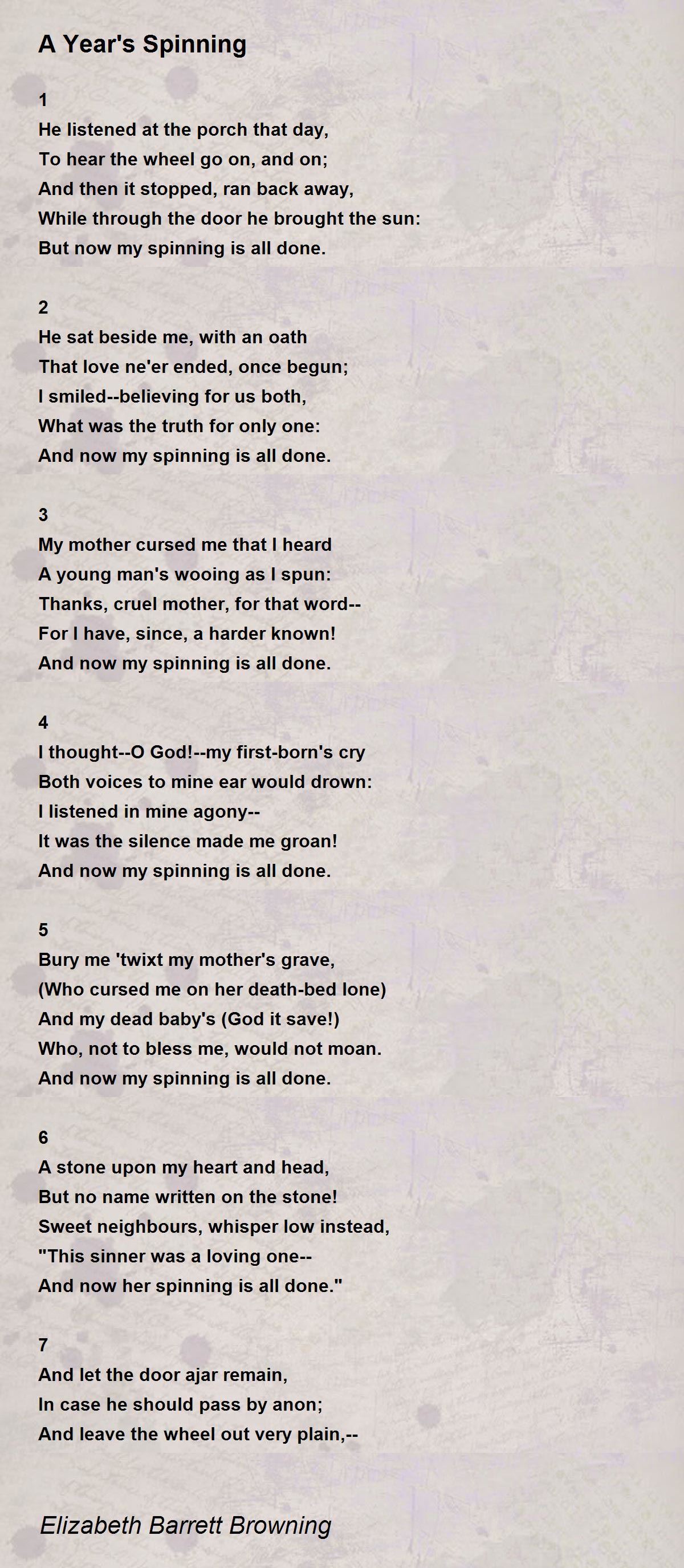 A Year's Spinning

1
He listened at the porch that day,
To hear the wheel go on, and on;
And then it stopped, ran back away,
While through the door he brought the sun:
But now my spinning is all done.

2
He sat beside me, with an oath
That love ne'er ended, once begun;
I smiled--believing for us both,
What was the truth for only one:
And now my spinning is all done.

3
My mother cursed me that I heard
A young man's wooing as I spun:
Thanks, cruel mother, for that word--
For I have, since, a harder known!
And now my spinning is all done.

4
I thought--O God!--my first-born's cry
Both voices to mine ear would drown:
I listened in mine agony--
It was the silence made me groan!
And now my spinning is all done.

5
Bury me 'twixt my mother's grave,
(Who cursed me on her death-bed lone)
And my dead baby's (God it save!)
Who, not to bless me, would not moan.
And now my spinning is all done.

6
A stone upon my heart and head,
But no name written on the stone!
Sweet neighbours, whisper low instead,
"This sinner was a loving one--
And now her spinning is all done."

7
And let the door ajar remain,
In case he should pass by anon;
And leave the wheel out very plain,--

Elizabeth Barrett Browning